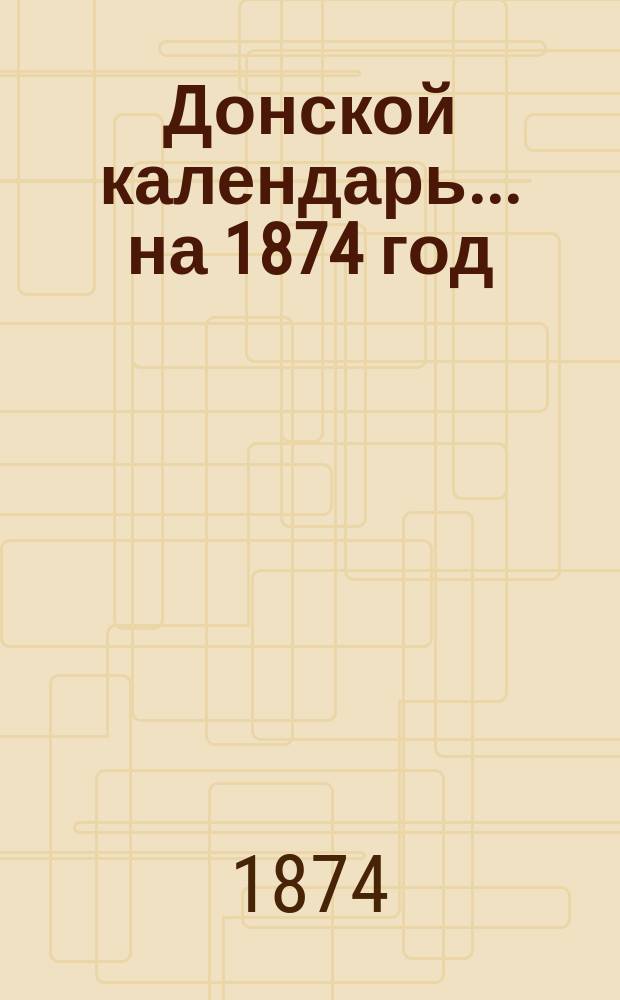 Донской календарь... на 1874 год

1874